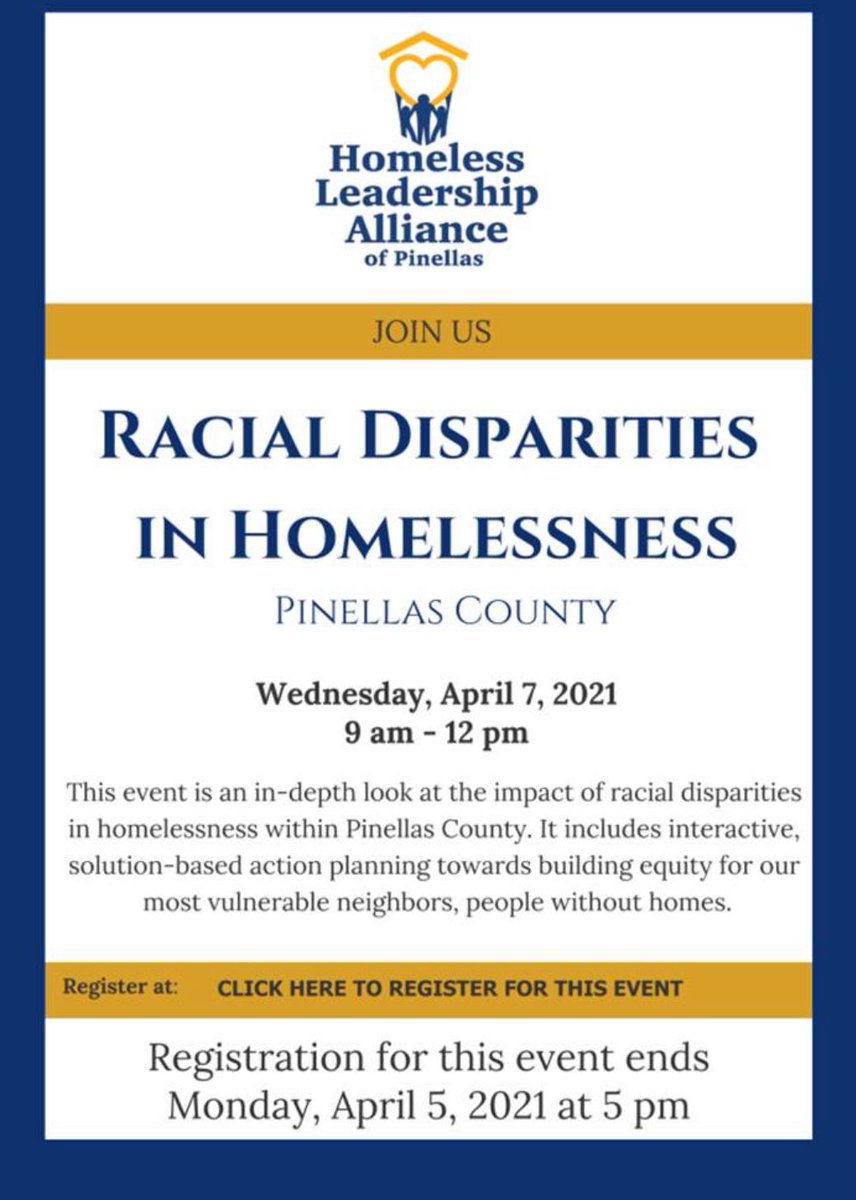 Homeless Leadership Alliance of Pinellas

JOIN US

RACIAL DISPARITIES IN HOMELESSNESS

PINELLAS COUNTY

Wednesday, April 7, 2021
9 am - 12 pm

This event is an in-depth look at the impact of racial disparities in homelessness within Pinellas County. It includes interactive, solution-based action planning towards building equity for our most vulnerable neighbors, people without homes.

Register at: CLICK HERE TO REGISTER FOR THIS EVENT

Registration for this event ends Monday, April 5, 2021 at 5 pm